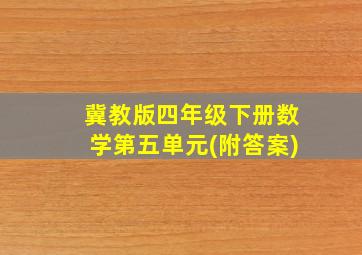 冀教版四年级下册数学第五单元(附答案)